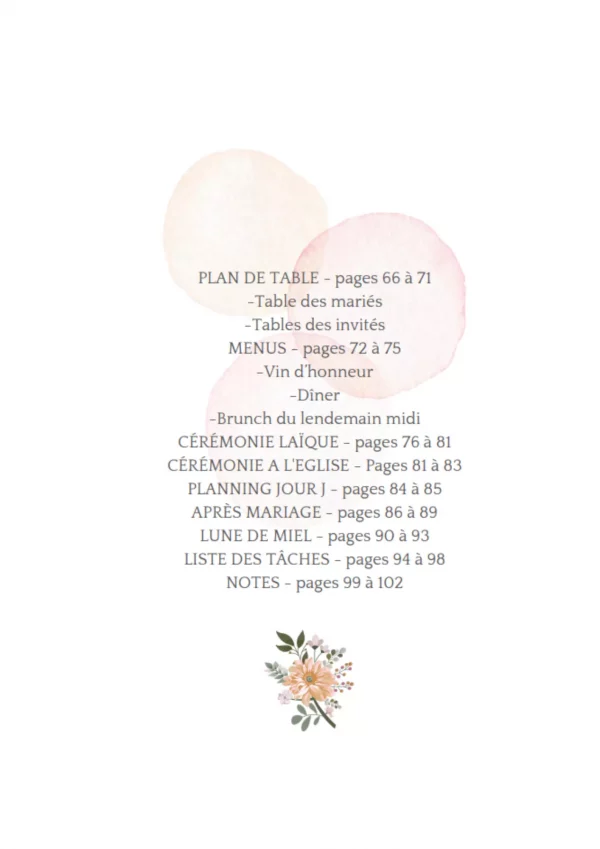 PLAN DE TABLE - pages 66 à 71
-Table des mariés
-Tables des invités
MENUS - pages 72 à 75
-Vin d'honneur
-Dîner
-Brunch du lendemain midi
CÉRÉMONIE LAÏQUE - pages 76 à 81
CÉRÉMONIE A L'EGLISE - Pages 81 à 83
PLANNING JOUR J - pages 84 à 85
APRÈS MARIAGE - pages 86 à 89
LUNE DE MIEL - pages 90 à 93
LISTE DES TÂCHES - pages 94 à 98
NOTES - pages 99 à 102